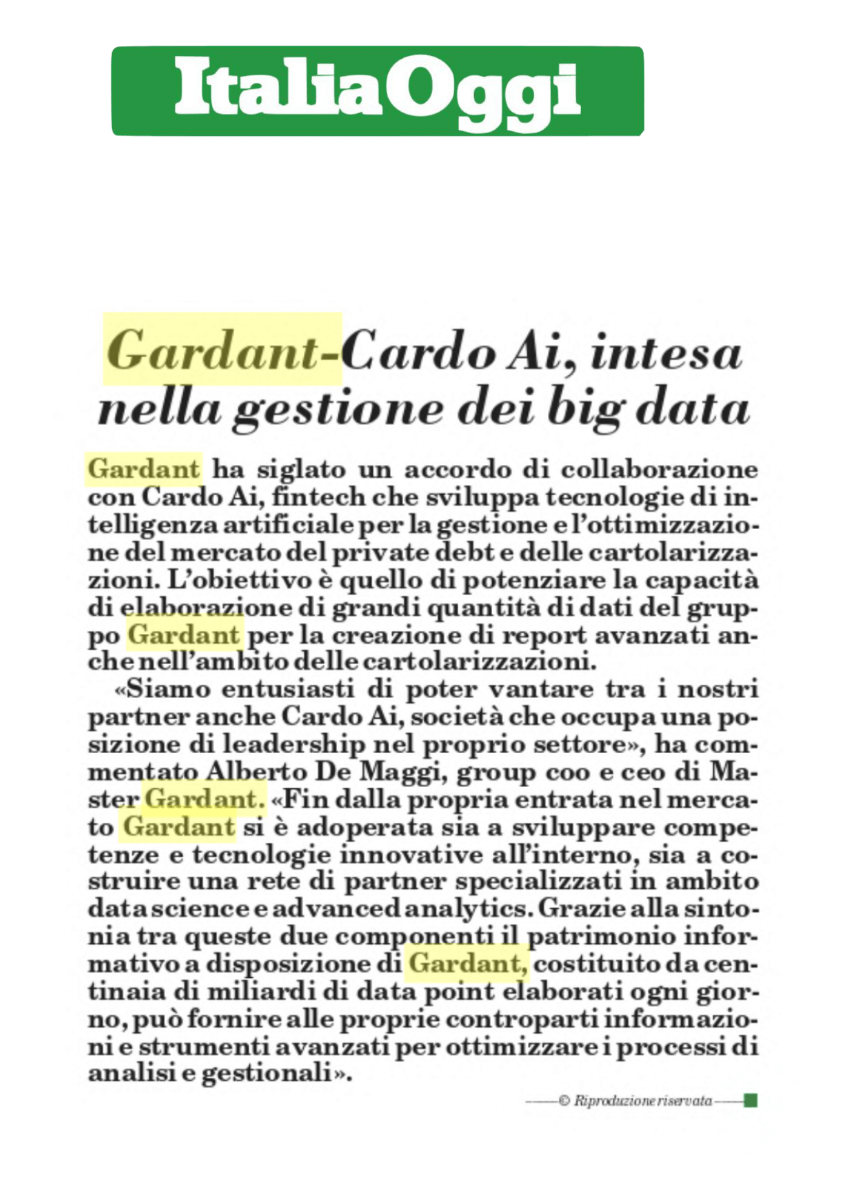 ItaliaOggi

Gardant-Cardo Ai, intesa nella gestione dei big data

Gardant ha siglato un accordo di collaborazione con Cardo Ai, fintech che sviluppa tecnologie di intelligenza artificiale per la gestione e l'ottimizzazione del mercato del private debt e delle cartolarizzazioni. L'obiettivo è quello di potenziare la capacità di elaborazione di grandi quantità di dati del gruppo Gardant per la creazione di report avanzati anche nell'ambito delle cartolarizzazioni.

«Siamo entusiasti di poter vantare tra i nostri partner anche Cardo Ai, società che occupa una posizione di leadership nel proprio settore», ha commentato Alberto De Maggi, group coo e ceo di Master Gardant. «Fin dalla propria entrata nel mercato Gardant si è adoperata sia a sviluppare competenze e tecnologie innovative all'interno, sia a costruire una rete di partner specializzati in ambito data science e advanced analytics. Grazie alla sintonia tra queste due componenti il patrimonio informativo a disposizione di Gardant, costituito da centinaia di miliardi di data point elaborati ogni giorno, può fornire alle proprie controparti informazioni e strumenti avanzati per ottimizzare i processi di analisi e gestionali».

© Riproduzione riservata